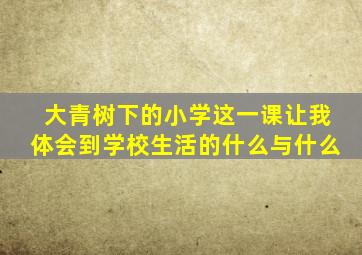 大青树下的小学这一课让我体会到学校生活的什么与什么